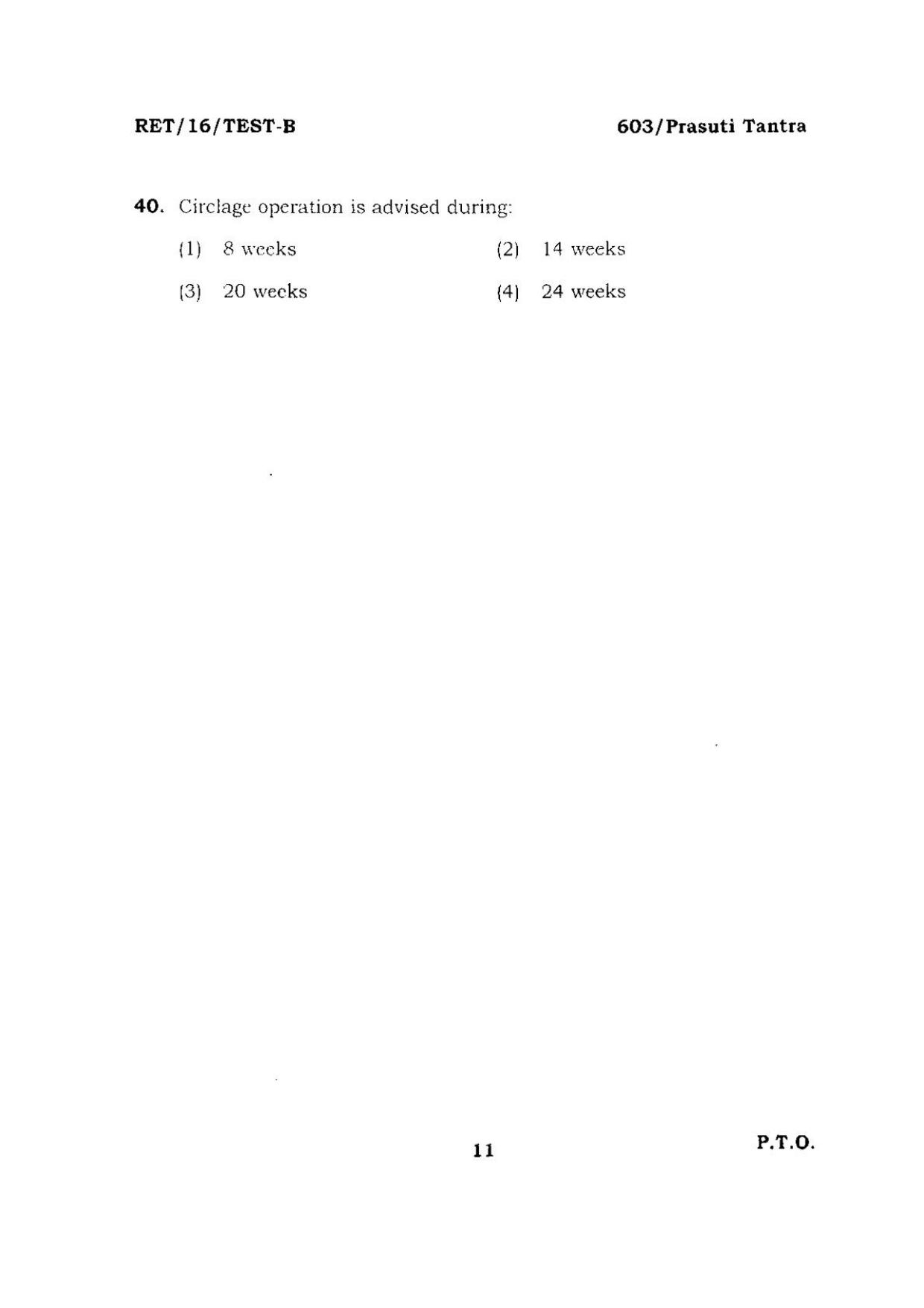 RET/16/TEST-B

603/Prasuti Tantra

40. Circlage operation is advised during:

(1) 8 weeks

(2) 14 weeks

(3) 20 weeks

(4) 24 weeks

11

P.T.O.